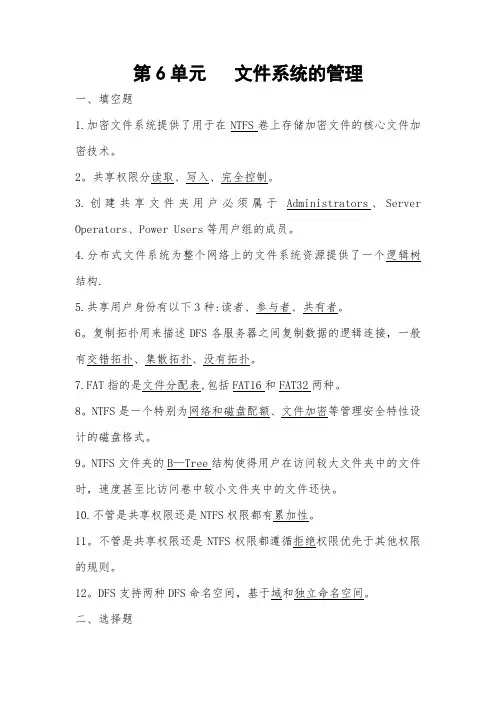 第 6 单元　　文件系统的管理

一、填空题

1.加密文件系统提供了用于在 NTFS 卷上存储加密文件的核心文件加密技术。

2。共享权限分读取、写入、完全控制。

3.创建共享文件夹用户必须属于 Administrators、Server Operators、Power Users 等用户组的成员。

4.分布式文件系统为整个网络上的文件系统资源提供了一个逻辑树结构.

5.共享用户身份有以下 3 种:读者、参与者、共有者。

6。复制拓扑用来描述 DFS 各服务器之间复制数据的逻辑连接，一般有交错拓扑、集散拓扑、没有拓扑。

7.FAT 指的是文件分配表,包括 FAT16 和 FAT32 两种。

8。NTFS 是一个特别为网络和磁盘配额、文件加密等管理安全特性设计的磁盘格式。

9。NTFS 文件夹的 B—Tree 结构使得用户在访问较大文件夹中的文件时，速度甚至比访问卷中较小文件夹中的文件还快。

10.不管是共享权限还是 NTFS 权限都有累加性。

11。不管是共享权限还是 NTFS 权限都遵循拒绝权限优先于其他权限的规则。

12。DFS 支持两种 DFS 命名空间，基于域和独立命名空间。

二、选择题